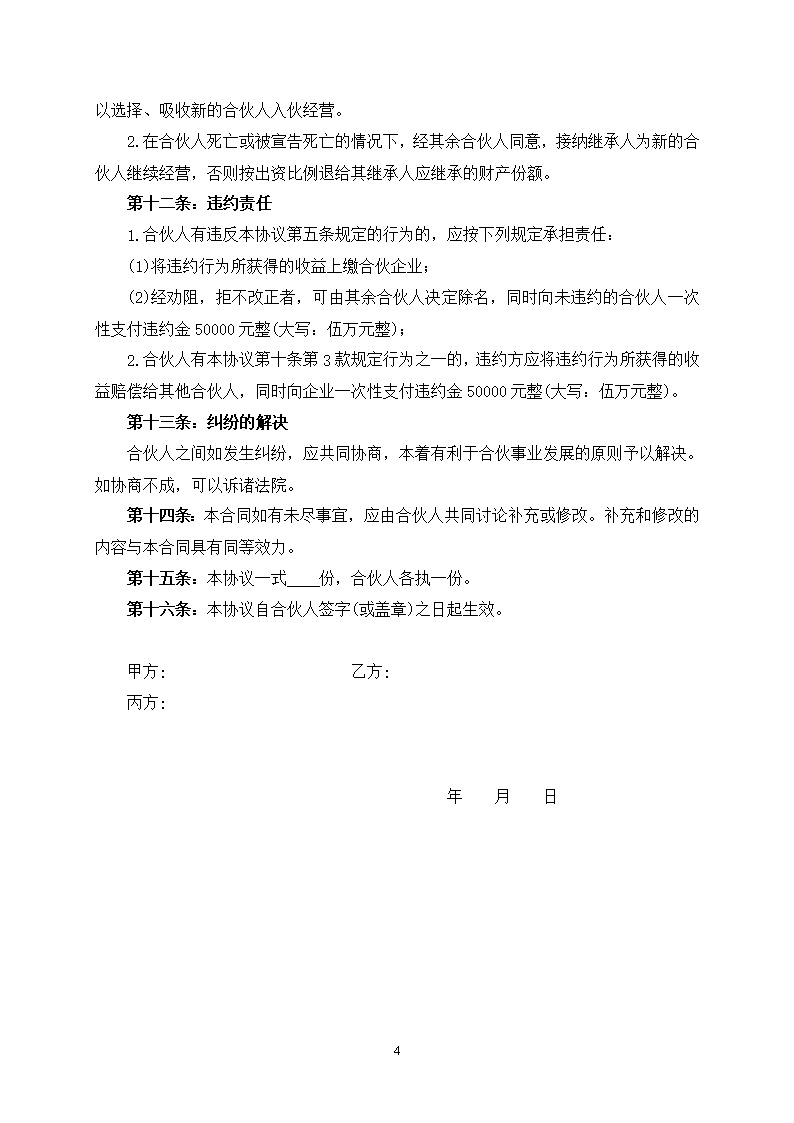 以选择、吸收新的合伙人入伙经营。

2.在合伙人死亡或被宣告死亡的情况下，经其余合伙人同意，接纳继承人为新的合伙人继续经营，否则按出资比例退给其继承人应继承的财产份额。

第十二条：违约责任

1.合伙人有违反本协议第五条规定的行为的，应按下列规定承担责任：

(1)将违约行为所获得的收益上缴合伙企业；

(2)经劝阻，拒不改正者，可由其余合伙人决定除名，同时向未违约的合伙人一次性支付违约金 50000 元整(大写：伍万元整)；

2.合伙人有本协议第十条第 3 款规定行为之一的，违约方应将违约行为所获得的收益赔偿给其他合伙人，同时向企业一次性支付违约金 50000 元整(大写：伍万元整)。

第十三条：纠纷的解决

合伙人之间如发生纠纷，应共同协商，本着有利于合伙事业发展的原则予以解决。如协商不成，可以诉诸法院。

第十四条：本合同如有未尽事宜，应由合伙人共同讨论补充或修改。补充和修改的内容与本合同具有同等效力。

第十五条：本协议一式____份，合伙人各执一份。

第十六条：本协议自合伙人签字(或盖章)之日起生效。

甲方：

乙方：

丙方：

年 月 日

4